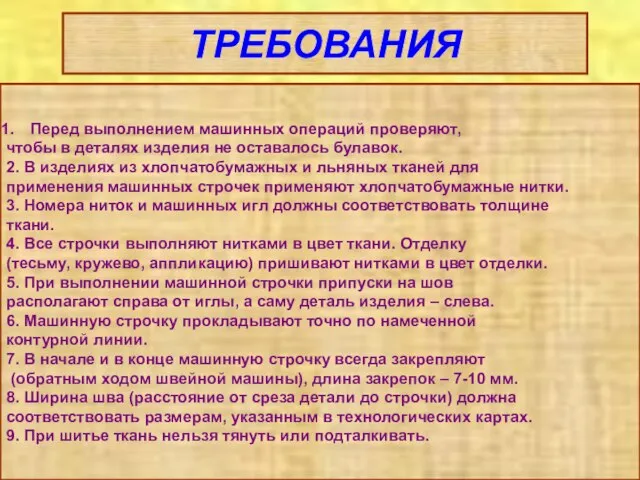 ТРЕБОВАНИЯ

1. Перед выполнением машинных операций проверяют, чтобы в деталях изделия не оставалось булавок.
2. В изделиях из хлопчатобумажных и льняных тканей для применения машинных строчек применяют хлопчатобумажные нитки.
3. Номера ниток и машинных игл должны соответствовать толщине ткани.
4. Все строчки выполняют нитками в цвет ткани. Отделку (тесьму, кружево, аппликацию) пришивают нитками в цвет отделки.
5. При выполнении машинной строчки припуски на шов располагают справа от иглы, а саму деталь изделия – слева.
6. Машинную строчку прокладывают точно по намеченной контурной линии.
7. В начале и в конце машинную строчку всегда закрепляют (обратным ходом швейной машины), длина закрепок – 7-10 мм.
8. Ширина шва (расстояние от среза детали до строчки) должна соответствовать размерам, указанным в технологических картах.
9. При шитье ткань нельзя тянуть или подталкивать.